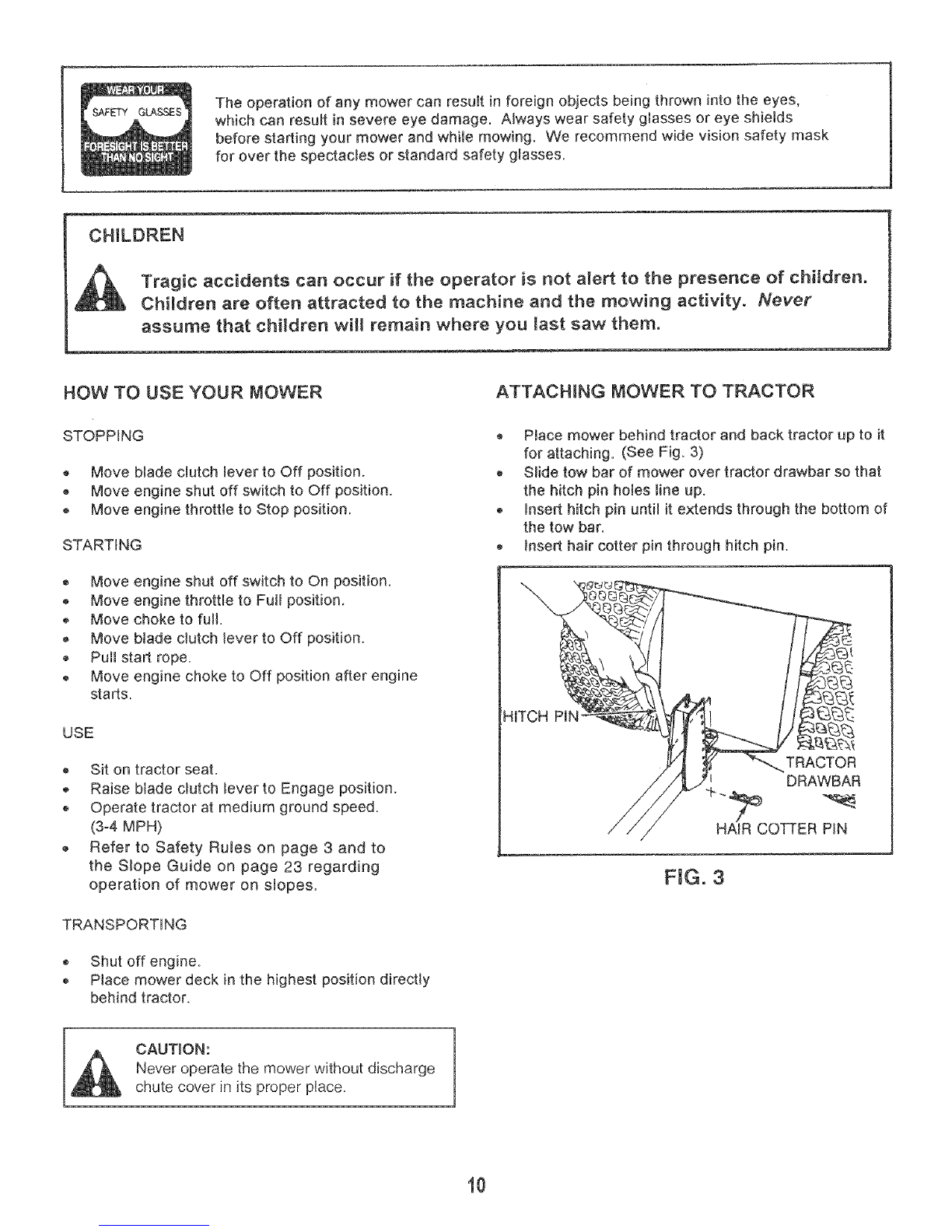 WEAR YOUR SAFETY GLASSES FORESIGHT IS BETTER THAN NO SIGHT

The operation of any mower can result in foreign objects being thrown into the eyes, which can result in severe eye damage. Always wear safety glasses or eye shields before starting your mower and while mowing. We recommend wide vision safety mask for over the spectacles or standard safety glasses.

CHILDREN

Tragic accidents can occur if the operator is not alert to the presence of children. Children are often attracted to the machine and the mowing activity. Never assume that children will remain where you last saw them.

HOW TO USE YOUR MOWER

STOPPING

• Move blade clutch lever to Off position.
• Move engine shut off switch to Off position.
• Move engine throttle to Stop position.

STARTING

• Move engine shut off switch to On position.
• Move engine throttle to Full position.
• Move choke to full.
• Move blade clutch lever to Off position.
• Pull start rope.
• Move engine choke to Off position after engine starts.

USE

• Sit on tractor seat.
• Raise blade clutch lever to Engage position.
• Operate tractor at medium ground speed. (3-4 MPH)
• Refer to Safety Rules on page 3 and to the Slope Guide on page 23 regarding operation of mower on slopes.

TRANSPORTING

• Shut off engine.
• Place mower deck in the highest position directly behind tractor.

CAUTION:
Never operate the mower without discharge chute cover in its proper place.

ATTACHING MOWER TO TRACTOR

• Place mower behind tractor and back tractor up to it for attaching. (See Fig. 3)
• Slide tow bar of mower over tractor drawbar so that the hitch pin holes line up.
• Insert hitch pin until it extends through the bottom of the tow bar.
• Insert hair cotter pin through hitch pin.

HITCH PIN
TRACTOR DRAWBAR
HAIR COTTER PIN

FIG. 3

10